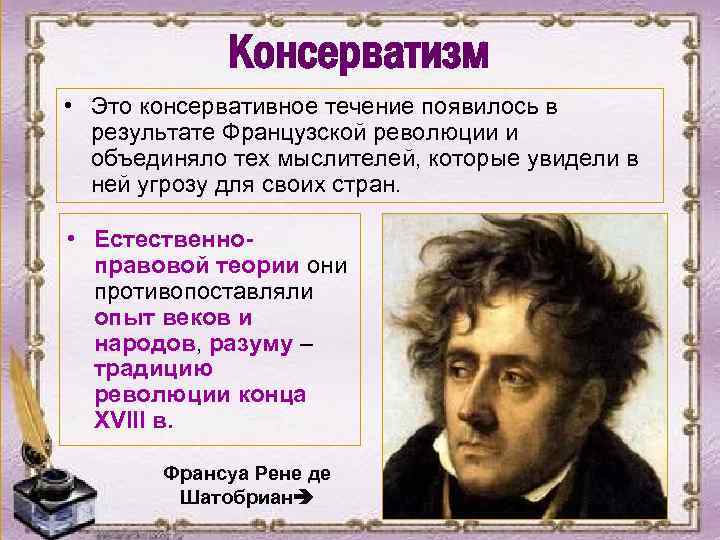 Консерватизм

• Это консервативное течение появилось в результате Французской революции и объединяло тех мыслителей, которые увидели в ней угрозу для своих стран.

• Естественно-правовой теории они противопоставляли опыт веков и народов, разуму – традицию революции конца XVIII в.

Франсуа Рене де Шатобриан➔